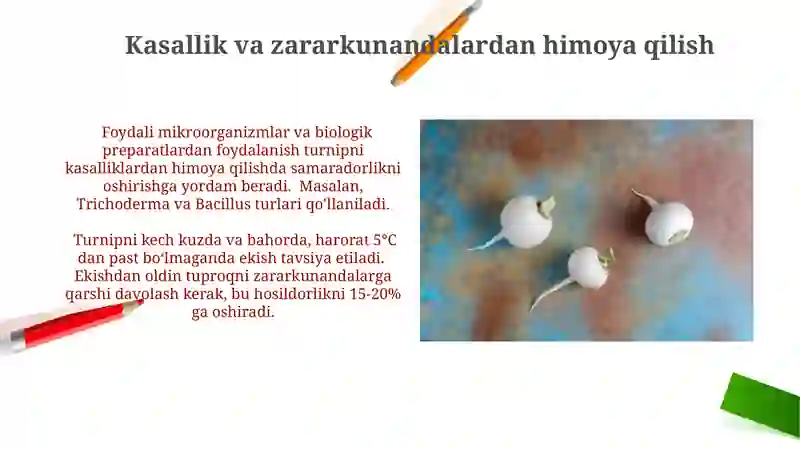 Kasallik va zararkunandalardan himoya qilish

Foydali mikroorganizmlar va biologik preparatlardan foydalanish turnipni kasalliklardan himoya qilishda samaradorlikni oshirishga yordam beradi. Masalan, Trichoderma va Bacillus turlari qoʻllaniladi.

Turnipni kech kuzda va bahorda, harorat 5°C dan past boʻlmaganda ekish tavsiya etiladi. Ekishdan oldin tuproqni zararkunandalarga qarshi davolash kerak, bu hosildorlikni 15-20% ga oshiradi.